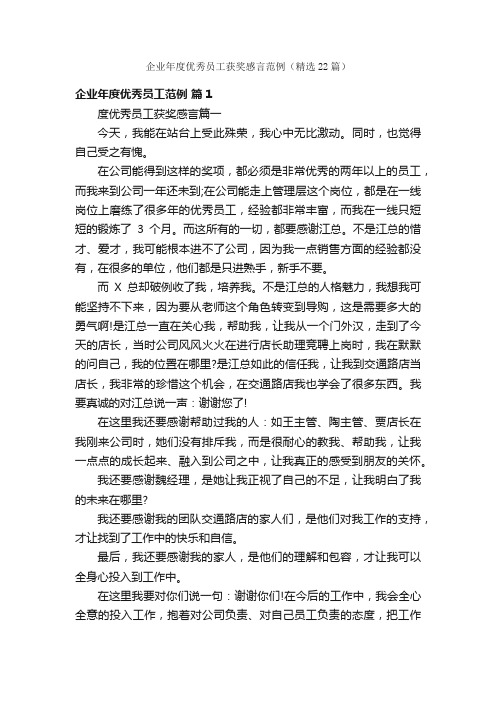 企业年度优秀员工获奖感言范例（精选22篇）

企业年度优秀员工范例 篇1

度优秀员工获奖感言篇一

今天，我能在站台上受此殊荣，我心中无比激动。同时，也觉得自己受之有愧。

在公司能得到这样的奖项，都必须是非常优秀的两年以上的员工，而我来到公司一年还未到;在公司能走上管理层这个岗位，都是在一线岗位上磨练了很多年的优秀员工，经验都非常丰富，而我在一线只短短的锻炼了 3 个月。而这所有的一切，都要感谢江总。不是江总的惜才、爱才，我可能根本进不了公司，因为我一点销售方面的经验都没有，在很多的单位，他们都是只进熟手，新手不要。

而 X 总却破例收了我，培养我。不是江总的人格魅力，我想我可能坚持不下来，因为要从老师这个角色转变到导购，这是需要多大的勇气啊!是江总一直在关心我，帮助我，让我从一个门外汉，走到了今天的店长，当时公司风风火火在进行店长助理竞聘上岗时，我在默默的问自己，我的位置在哪里?是江总如此的信任我，让我到交通路店当店长，我非常的珍惜这个机会，在交通路店我也学会了很多东西。我要真诚的对江总说一声：谢谢您了!

在这里我还要感谢帮助过我的人：如王主管、陶主管、贾店长在我刚来公司时，她们没有排斥我，而是很耐心的教我、帮助我，让我一点点的成长起来、融入到公司之中，让我真正的感受到朋友的关怀。

我还要感谢魏经理，是她让我正视了自己的不足，让我明白了我的未来在哪里?

我还要感谢我的团队交通路店的家人们，是他们对我工作的支持，才让找到了工作中的快乐和自信。

最后，我还要感谢我的家人，是他们的理解和包容，才让我可以全身心投入到工作中。

在这里我要对你们说一句：谢谢你们!在今后的工作中，我会全心全意的投入工作，抱着对公司负责、对自己员工负责的态度，把工作